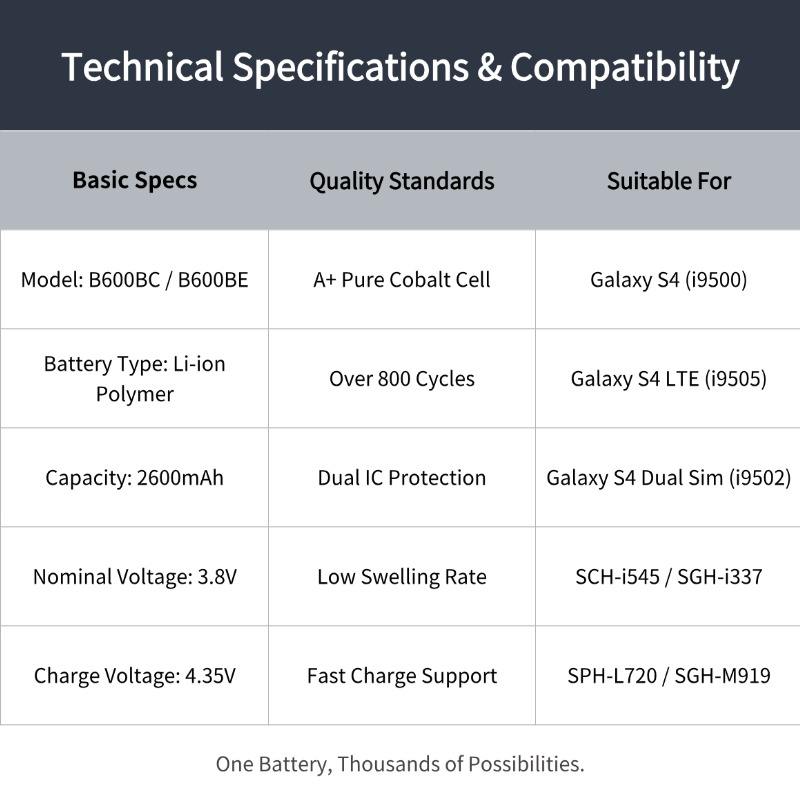 Technical Specifications & Compatibility

| Basic Specs | Quality Standards | Suitable For |
|---|---|---|
| Model: B600BC / B600BE | A+ Pure Cobalt Cell | Galaxy S4 (i9500) |
| Battery Type: Li-ion Polymer | Over 800 Cycles | Galaxy S4 LTE (i9505) |
| Capacity: 2600mAh | Dual IC Protection | Galaxy S4 Dual Sim (i9502) |
| Nominal Voltage: 3.8V | Low Swelling Rate | SCH-i545 / SGH-i337 |
| Charge Voltage: 4.35V | Fast Charge Support | SPH-L720 / SGH-M919 |

One Battery, Thousands of Possibilities.